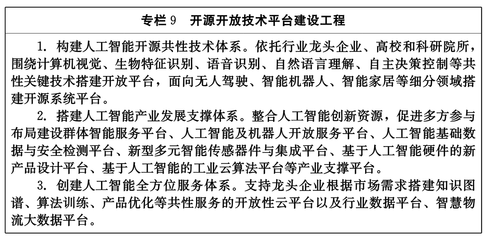 专栏 9　开源开放技术平台建设工程

1. 构建人工智能开源共性技术体系。依托行业龙头企业、高校和科研院所，围绕计算机视觉、生物特征识别、语音识别、自然语言理解、自主决策控制等共性关键技术搭建开放平台，面向无人驾驶、智能机器人、智能家居等细分领域搭建开源系统平台。

2. 搭建人工智能产业发展支撑体系。整合人工智能创新资源，促进多方参与布局建设群体智能服务平台、人工智能及机器人开放服务平台、人工智能基础数据与安全检测平台、新型多元智能传感器件与集成平台、基于人工智能硬件的新产品设计平台、基于人工智能的工业云算法平台等产业支撑平台。

3. 创建人工智能全方位服务体系。支持龙头企业根据市场需求搭建知识图谱、算法训练、产品优化等共性服务的开放性云平台以及行业数据平台、智慧物流大数据平台。